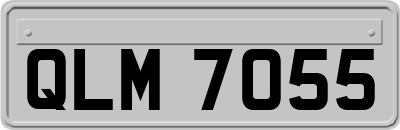 QLM 7055